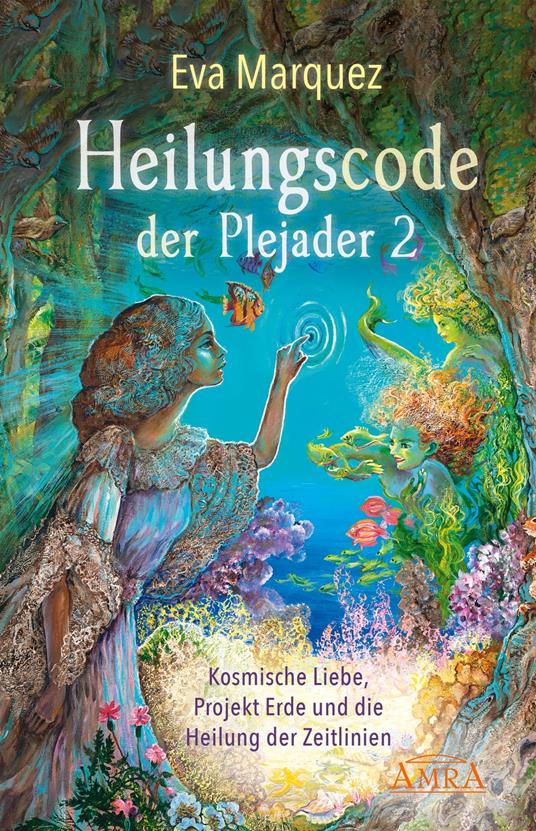 Eva Marquez

Heilungscode der Plejader 2

Kosmische Liebe, Projekt Erde und die Heilung der Zeitlinien

AMRA